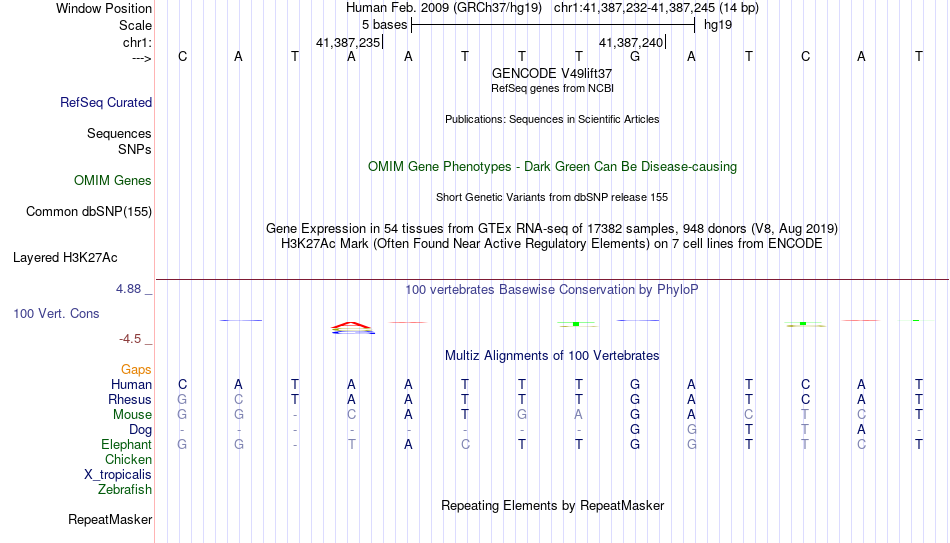 Window Position Human Feb. 2009 (GRCh37/hg19) chr1:41,387,232-41,387,245 (14 bp)
Scale 5 bases hg19
chr1: 41,387,235 41,387,240
---> C A T A A T T T G A T C A T
GENCODE V49lift37
RefSeq genes from NCBI
RefSeq Curated
Publications: Sequences in Scientific Articles
Sequences
SNPs
OMIM Gene Phenotypes - Dark Green Can Be Disease-causing
OMIM Genes
Short Genetic Variants from dbSNP release 155
Common dbSNP(155)
Gene Expression in 54 tissues from GTEx RNA-seq of 17382 samples, 948 donors (V8, Aug 2019)
H3K27Ac Mark (Often Found Near Active Regulatory Elements) on 7 cell lines from ENCODE
Layered H3K27Ac
4.88 _ 100 vertebrates Basewise Conservation by PhyloP
100 Vert. Cons
-4.5 _
Multiz Alignments of 100 Vertebrates
Gaps
Human C A T A A T T T G A T C A T
Rhesus G C T A A T T T G A T C A T
Mouse G G - C A T G A G A C T C T
Dog - - - - - - - - G G T T A -
Elephant G G - T A C T T G G T T C T
Chicken
X_tropicalis
Zebrafish
Repeating Elements by RepeatMasker
RepeatMasker